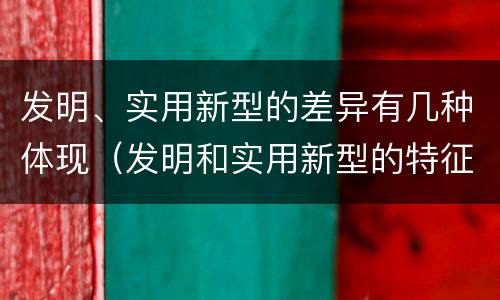 发明、实用新型的差异有几种体现（发明和实用新型的特征